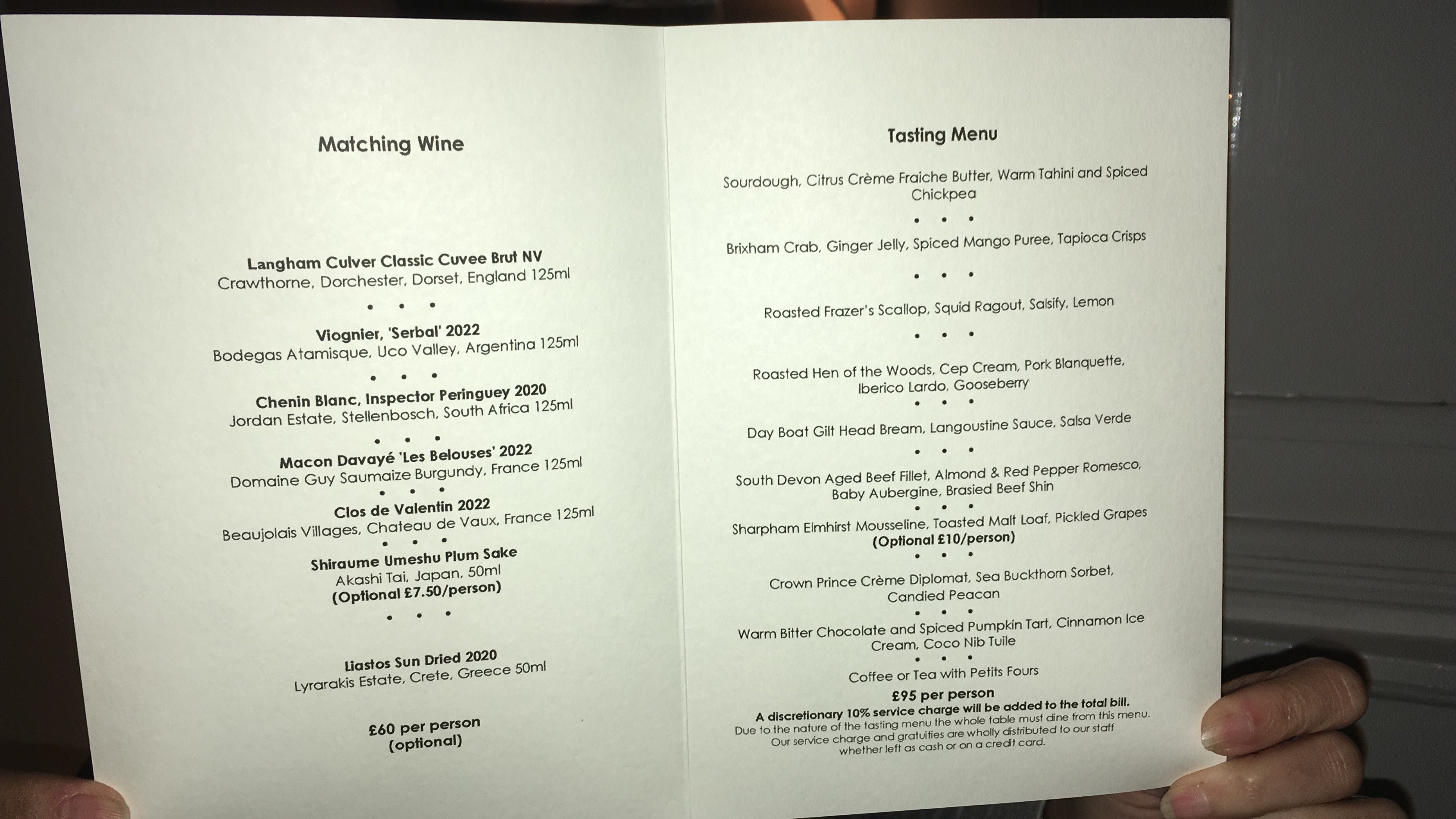 Matching Wine

Langham Culver Classic Cuvee Brut NV
Crawthorne, Dorchester, Dorset, England 125ml

• • •

Viognier, 'Serbal' 2022
Bodegas Atamisque, Uco Valley, Argentina 125ml

• • •

Chenin Blanc, Inspector Peringuey 2020
Jordan Estate, Stellenbosch, South Africa 125ml

• • •

Macon Davayé 'Les Belouses' 2022
Domaine Guy Saumaize Burgundy, France 125ml

• • •

Clos de Valentin 2022
Beaujolais Villages, Chateau de Vaux, France 125ml

• • •

Shiraume Umeshu Plum Sake
Akashi Tai, Japan, 50ml
(Optional £7.50/person)

• • •

Liastos Sun Dried 2020
Lyrarakis Estate, Crete, Greece 50ml

£60 per person
(optional)

Tasting Menu

Sourdough, Citrus Crème Fraiche Butter, Warm Tahini and Spiced Chickpea

• • •

Brixham Crab, Ginger Jelly, Spiced Mango Puree, Tapioca Crisps

• • •

Roasted Frazer's Scallop, Squid Ragout, Salsify, Lemon

• • •

Roasted Hen of the Woods, Cep Cream, Pork Blanquette, Iberico Lardo, Gooseberry

• • •

Day Boat Gilt Head Bream, Langoustine Sauce, Salsa Verde

• • •

South Devon Aged Beef Fillet, Almond & Red Pepper Romesco, Baby Aubergine, Brasied Beef Shin

• • •

Sharpham Elmhirst Mousseline, Toasted Malt Loaf, Pickled Grapes
(Optional £10/person)

• • •

Crown Prince Crème Diplomat, Sea Buckthorn Sorbet, Candied Peacan

• • •

Warm Bitter Chocolate and Spiced Pumpkin Tart, Cinnamon Ice Cream, Coco Nib Tuile

• • •

Coffee or Tea with Petits Fours

£95 per person
A discretionary 10% service charge will be added to the total bill.
Due to the nature of the tasting menu the whole table must dine from this menu.
Our service charge and gratuities are wholly distributed to our staff whether left as cash or on a credit card.